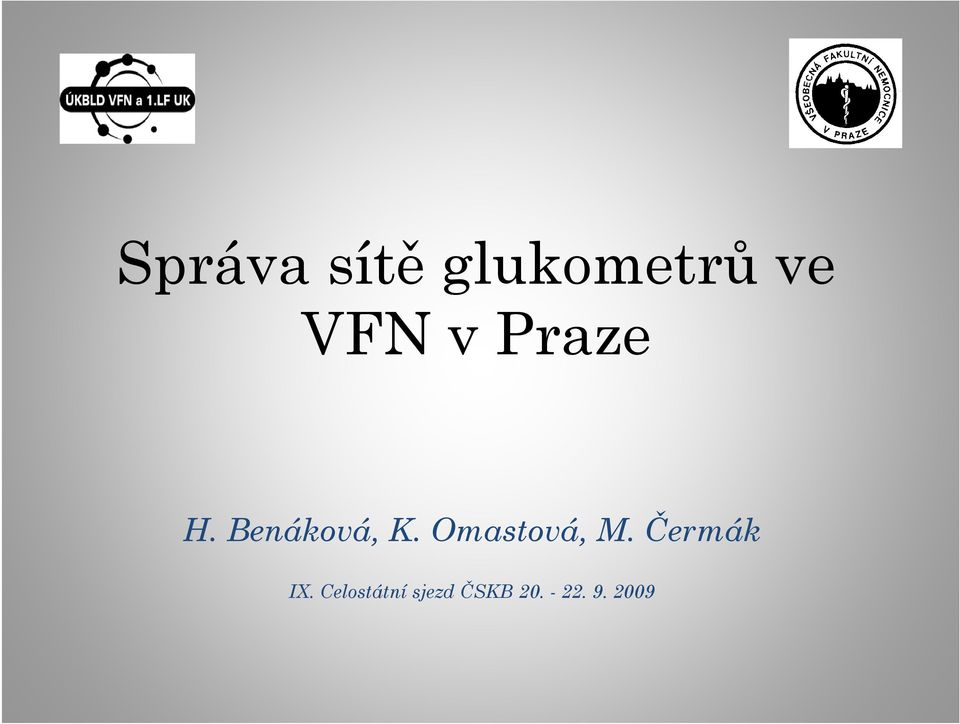 ÚKBLD VFN a 1.LF UK

VŠEOBECNÁ FAKULTNÍ NEMOCNICE V PRAZE

Správa sítě glukometrů ve VFN v Praze

H. Benáková, K. Omastová, M. Čermák

IX. Celostátní sjezd ČSKB 20. - 22. 9. 2009